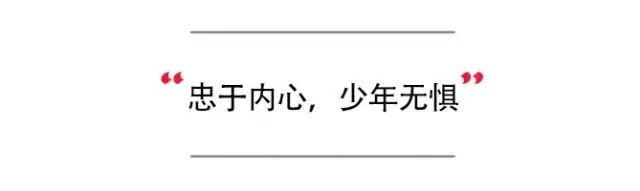 “忠于内心，少年无惧”